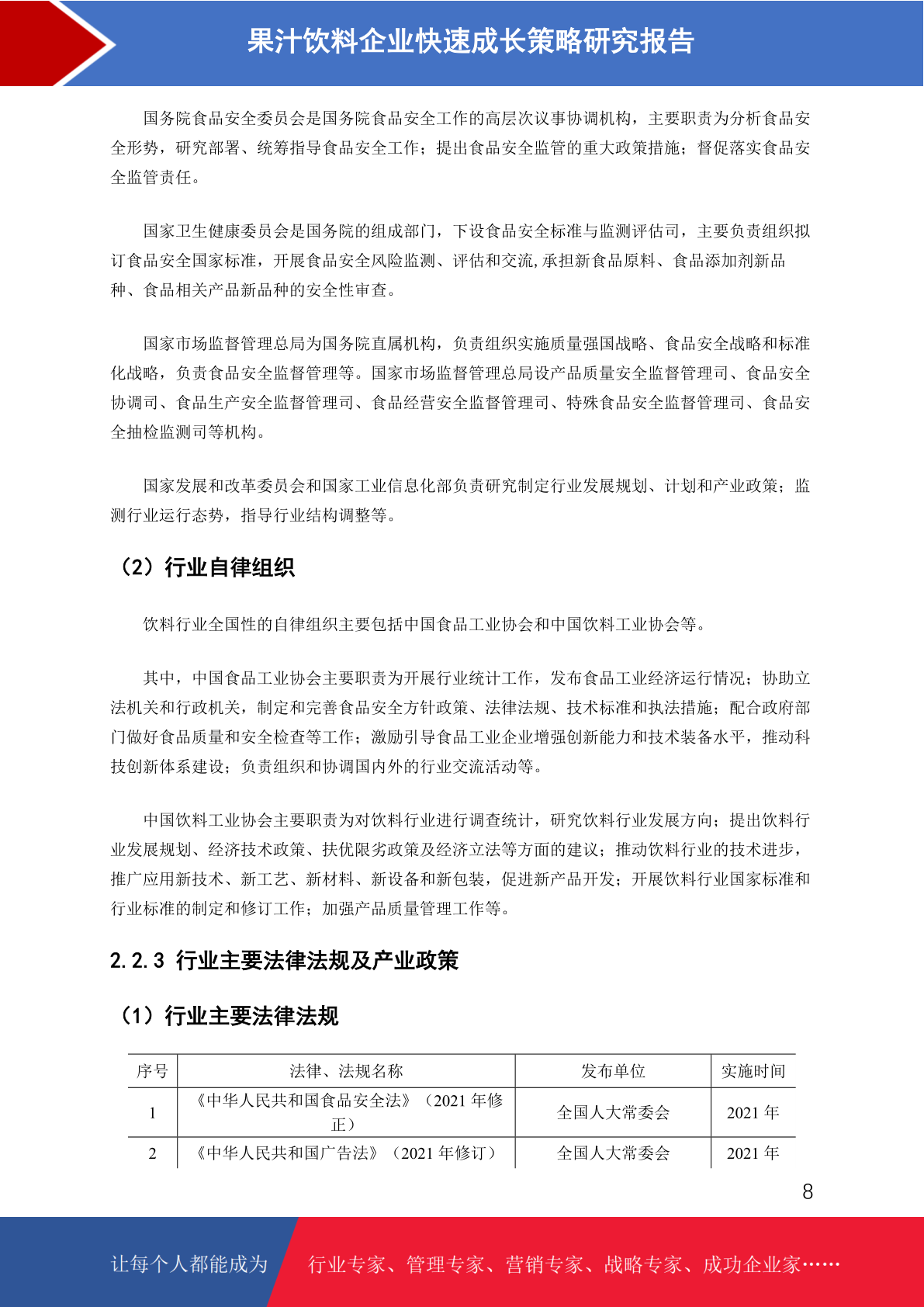 果汁饮料企业快速成长策略研究报告

国务院食品安全委员会是国务院食品安全工作的高层次议事协调机构，主要职责为分析食品安全形势，研究部署、统筹指导食品安全工作；提出食品安全监管的重大政策措施；督促落实食品安全监管责任。

国家卫生健康委员会是国务院的组成部门，下设食品安全标准与监测评估司，主要负责组织拟订食品安全国家标准，开展食品安全风险监测、评估和交流,承担新食品原料、食品添加剂新品种、食品相关产品新品种的安全性审查。

国家市场监督管理总局为国务院直属机构，负责组织实施质量强国战略、食品安全战略和标准化战略，负责食品安全监督管理等。国家市场监督管理总局设产品质量安全监督管理司、食品安全协调司、食品生产安全监督管理司、食品经营安全监督管理司、特殊食品安全监督管理司、食品安全抽检监测司等机构。

国家发展和改革委员会和国家工业信息化部负责研究制定行业发展规划、计划和产业政策；监测行业运行态势，指导行业结构调整等。

（2）行业自律组织

饮料行业全国性的自律组织主要包括中国食品工业协会和中国饮料工业协会等。

其中，中国食品工业协会主要职责为开展行业统计工作，发布食品工业经济运行情况；协助立法机关和行政机关，制定和完善食品安全方针政策、法律法规、技术标准和执法措施；配合政府部门做好食品质量和安全检查等工作；激励引导食品工业企业增强创新能力和技术装备水平，推动科技创新体系建设；负责组织和协调国内外的行业交流活动等。

中国饮料工业协会主要职责为对饮料行业进行调查统计，研究饮料行业发展方向；提出饮料行业发展规划、经济技术政策、扶优限劣政策及经济立法等方面的建议；推动饮料行业的技术进步，推广应用新技术、新工艺、新材料、新设备和新包装，促进新产品开发；开展饮料行业国家标准和行业标准的制定和修订工作；加强产品质量管理工作等。

2.2.3 行业主要法律法规及产业政策

（1）行业主要法律法规

| 序号 | 法律、法规名称 | 发布单位 | 实施时间 |
|---|---|---|---|
| 1 | 《中华人民共和国食品安全法》（2021 年修正） | 全国人大常委会 | 2021 年 |
| 2 | 《中华人民共和国广告法》（2021 年修订） | 全国人大常委会 | 2021 年 |

8

让每个人都能成为 行业专家、管理专家、营销专家、战略专家、成功企业家……